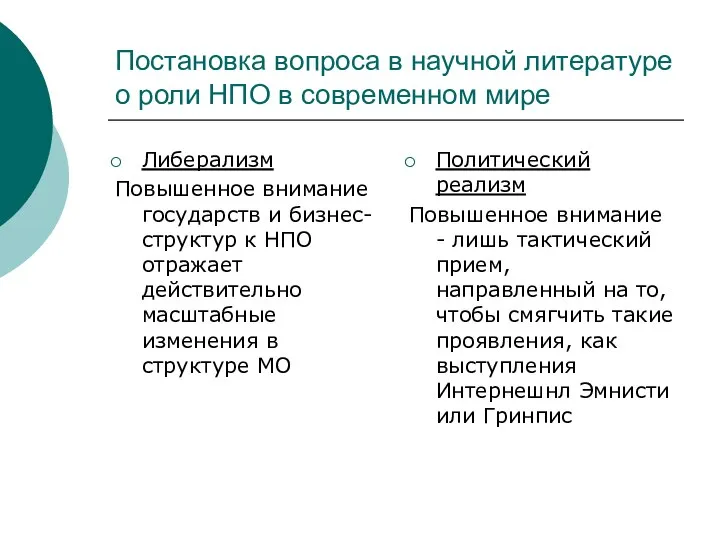 Постановка вопроса в научной литературе о роли НПО в современном мире

Либерализм

Повышенное внимание государств и бизнес-структур к НПО отражает действительно масштабные изменения в структуре МО

Политический реализм

Повышенное внимание - лишь тактический прием, направленный на то, чтобы смягчить такие проявления, как выступления Интернешнл Эмнисти или Гринпис